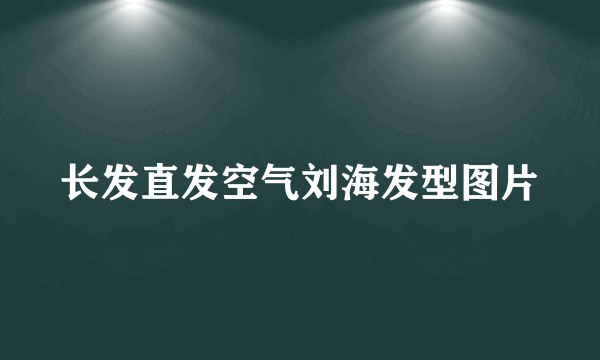 长发直发空气刘海发型图片